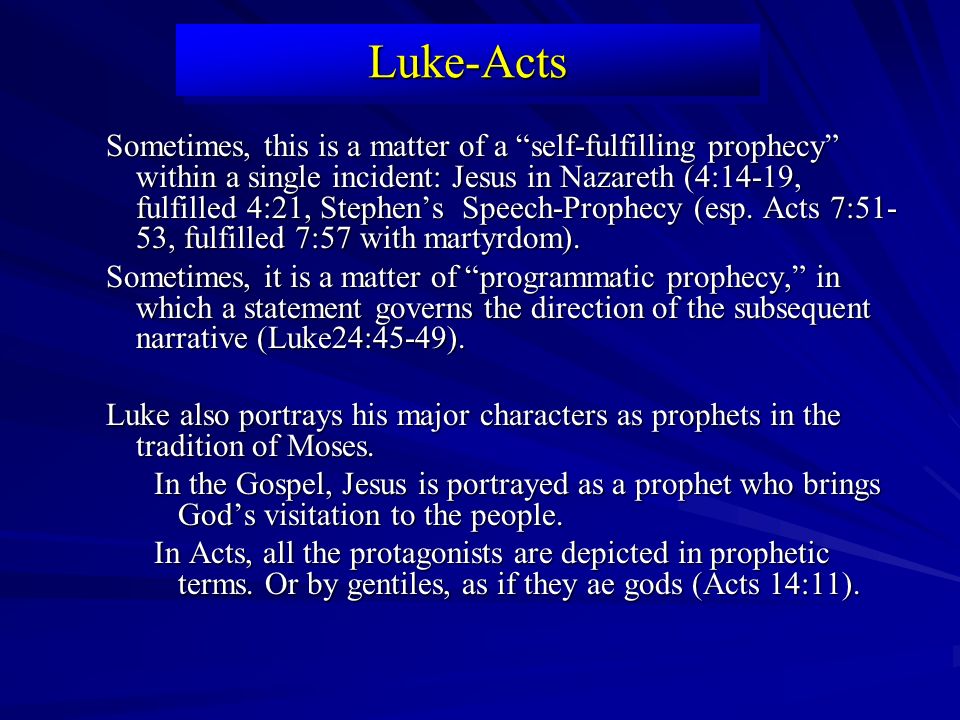 Luke-Acts

Sometimes, this is a matter of a “self-fulfilling prophecy” within a single incident: Jesus in Nazareth (4:14-19, fulfilled 4:21, Stephen’s Speech-Prophecy (esp. Acts 7:51-53, fulfilled 7:57 with martyrdom).

Sometimes, it is a matter of “programmatic prophecy,” in which a statement governs the direction of the subsequent narrative (Luke24:45-49).

Luke also portrays his major characters as prophets in the tradition of Moses.

In the Gospel, Jesus is portrayed as a prophet who brings God’s visitation to the people.

In Acts, all the protagonists are depicted in prophetic terms. Or by gentiles, as if they ae gods (Acts 14:11).